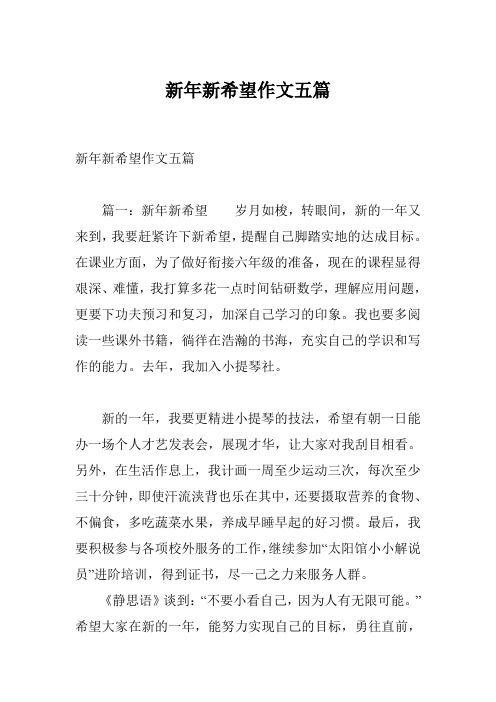 新年新希望作文五篇

新年新希望作文五篇

篇一：新年新希望　　岁月如梭，转眼间，新的一年又来到，我要赶紧许下新希望，提醒自己脚踏实地的达成目标。在课业方面，为了做好衔接六年级的准备，现在的课程显得艰深、难懂，我打算多花一点时间钻研数学，理解应用问题，更要下功夫预习和复习，加深自己学习的印象。我也要多阅读一些课外书籍，徜徉在浩瀚的书海，充实自己的学识和写作的能力。去年，我加入小提琴社。

新的一年，我要更精进小提琴的技法，希望有朝一日能办一场个人才艺发表会，展现才华，让大家对我刮目相看。另外，在生活作息上，我计画一周至少运动三次，每次至少三十分钟，即使汗流浃背也乐在其中，还要摄取营养的食物、不偏食，多吃蔬菜水果，养成早睡早起的好习惯。最后，我要积极参与各项校外服务的工作，继续参加“太阳馆小小解说员”进阶培训，得到证书，尽一己之力来服务人群。

《静思语》谈到：“不要小看自己，因为人有无限可能。”希望大家在新的一年，能努力实现自己的目标，勇往直前，